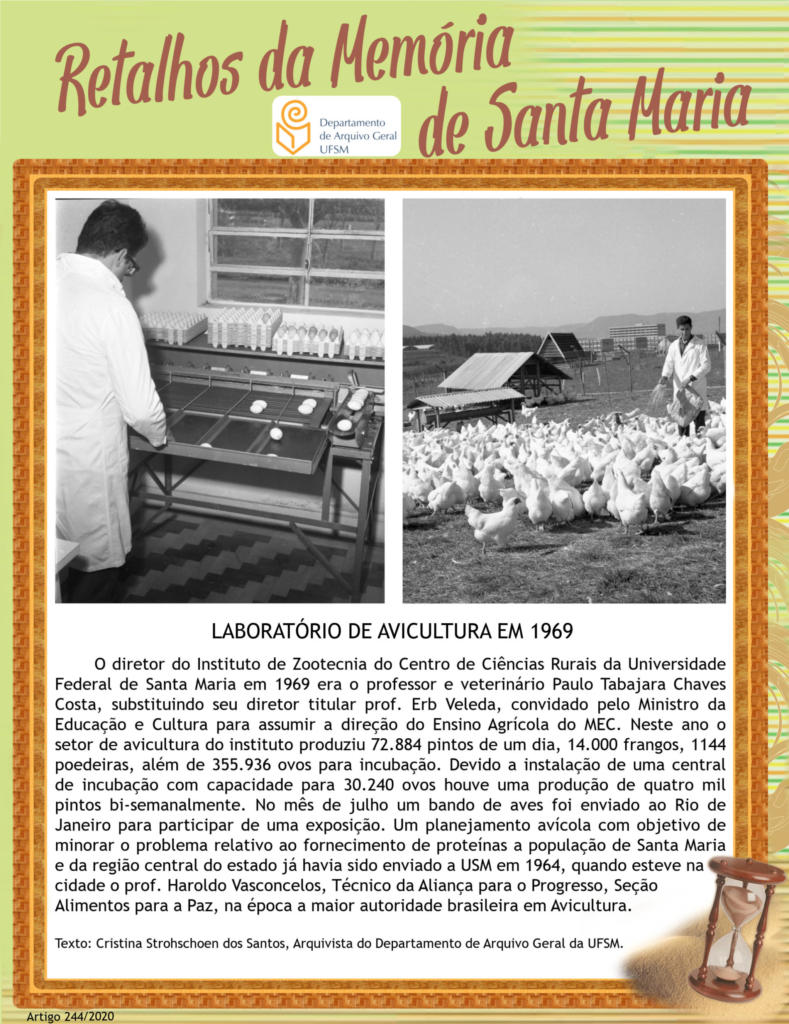 Retalhos da Memória de Santa Maria

Departamento de Arquivo Geral UFSM

LABORATÓRIO DE AVICULTURA EM 1969

O diretor do Instituto de Zootecnia do Centro de Ciências Rurais da Universidade Federal de Santa Maria em 1969 era o professor e veterinário Paulo Tabajara Chaves Costa, substituindo seu diretor titular prof. Erb Veleda, convidado pelo Ministro da Educação e Cultura para assumir a direção do Ensino Agrícola do MEC. Neste ano o setor de avicultura do instituto produziu 72.884 pintos de um dia, 14.000 frangos, 1144 poedeiras, além de 355.936 ovos para incubação. Devido a instalação de uma central de incubação com capacidade para 30.240 ovos houve uma produção de quatro mil pintos bi-semanalmente. No mês de julho um bando de aves foi enviado ao Rio de Janeiro para participar de uma exposição. Um planejamento avícola com objetivo de minorar o problema relativo ao fornecimento de proteínas a população de Santa Maria e da região central do estado já havia sido enviado a USM em 1964, quando esteve na cidade o prof. Haroldo Vasconcelos, Técnico da Aliança para o Progresso, Seção Alimentos para a Paz, na época a maior autoridade brasileira em Avicultura.

Texto: Cristina Strohschoen dos Santos, Arquivista do Departamento de Arquivo Geral da UFSM.

Artigo 244/2020